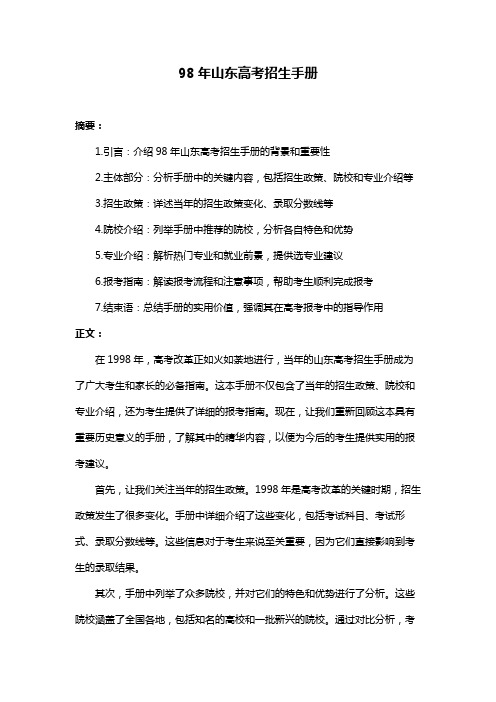 98 年山东高考招生手册

摘要：

1.引言：介绍 98 年山东高考招生手册的背景和重要性

2.主体部分：分析手册中的关键内容，包括招生政策、院校和专业介绍等

3.招生政策：详述当年的招生政策变化、录取分数线等

4.院校介绍：列举手册中推荐的院校，分析各自特色和优势

5.专业介绍：解析热门专业和就业前景，提供选专业建议

6.报考指南：解读报考流程和注意事项，帮助考生顺利完成报考

7.结束语：总结手册的实用价值，强调其在高考报考中的指导作用

正文：

在 1998 年，高考改革正如火如荼地进行，当年的山东高考招生手册成为了广大考生和家长的必备指南。这本手册不仅包含了当年的招生政策、院校和专业介绍，还为考生提供了详细的报考指南。现在，让我们重新回顾这本具有重要历史意义的手册，了解其中的精华内容，以便为今后的考生提供实用的报考建议。

首先，让我们关注当年的招生政策。1998 年是高考改革的关键时期，招生政策发生了很多变化。手册中详细介绍了这些变化，包括考试科目、考试形式、录取分数线等。这些信息对于考生来说至关重要，因为它们直接影响到考生的录取结果。

其次，手册中列举了众多院校，并对它们的特色和优势进行了分析。这些院校涵盖了全国各地，包括知名的高校和一批新兴的院校。通过对比分析，考